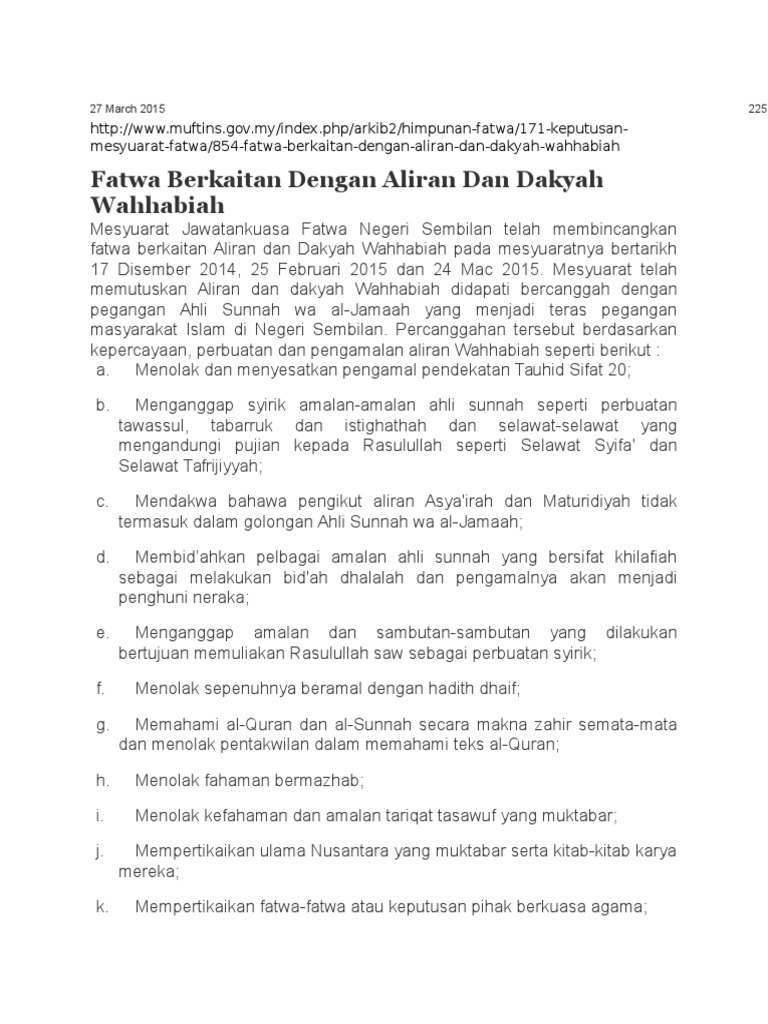 27 March 2015 225

http://www.muftins.gov.my/index.php/arkib2/himpunan-fatwa/171-keputusan-mesyuarat-fatwa/854-fatwa-berkaitan-dengan-aliran-dan-dakyah-wahhabiah

Fatwa Berkaitan Dengan Aliran Dan Dakyah Wahhabiah

Mesyuarat Jawatankuasa Fatwa Negeri Sembilan telah membincangkan fatwa berkaitan Aliran dan Dakyah Wahhabiah pada mesyuaratnya bertarikh 17 Disember 2014, 25 Februari 2015 dan 24 Mac 2015. Mesyuarat telah memutuskan Aliran dan dakyah Wahhabiah didapati bercanggah dengan pegangan Ahli Sunnah wa al-Jamaah yang menjadi teras pegangan masyarakat Islam di Negeri Sembilan. Percanggahan tersebut berdasarkan kepercayaan, perbuatan dan pengamalan aliran Wahhabiah seperti berikut :

a. Menolak dan menyesatkan pengamal pendekatan Tauhid Sifat 20;

b. Menganggap syirik amalan-amalan ahli sunnah seperti perbuatan tawassul, tabarruk dan istighathah dan selawat-selawat yang mengandungi pujian kepada Rasulullah seperti Selawat Syifa' dan Selawat Tafrijiyyah;

c. Mendakwa bahawa pengikut aliran Asya'irah dan Maturidiyah tidak termasuk dalam golongan Ahli Sunnah wa al-Jamaah;

d. Membid'ahkan pelbagai amalan ahli sunnah yang bersifat khilafiah sebagai melakukan bid'ah dhalalah dan pengamalnya akan menjadi penghuni neraka;

e. Menganggap amalan dan sambutan-sambutan yang dilakukan bertujuan memuliakan Rasulullah saw sebagai perbuatan syirik;

f. Menolak sepenuhnya beramal dengan hadith dhaif;

g. Memahami al-Quran dan al-Sunnah secara makna zahir semata-mata dan menolak pentakwilan dalam memahami teks al-Quran;

h. Menolak fahaman bermazhab;

i. Menolak kefahaman dan amalan tariqat tasawuf yang muktabar;

j. Mempertikaikan ulama Nusantara yang muktabar serta kitab-kitab karya mereka;

k. Mempertikaikan fatwa-fatwa atau keputusan pihak berkuasa agama;